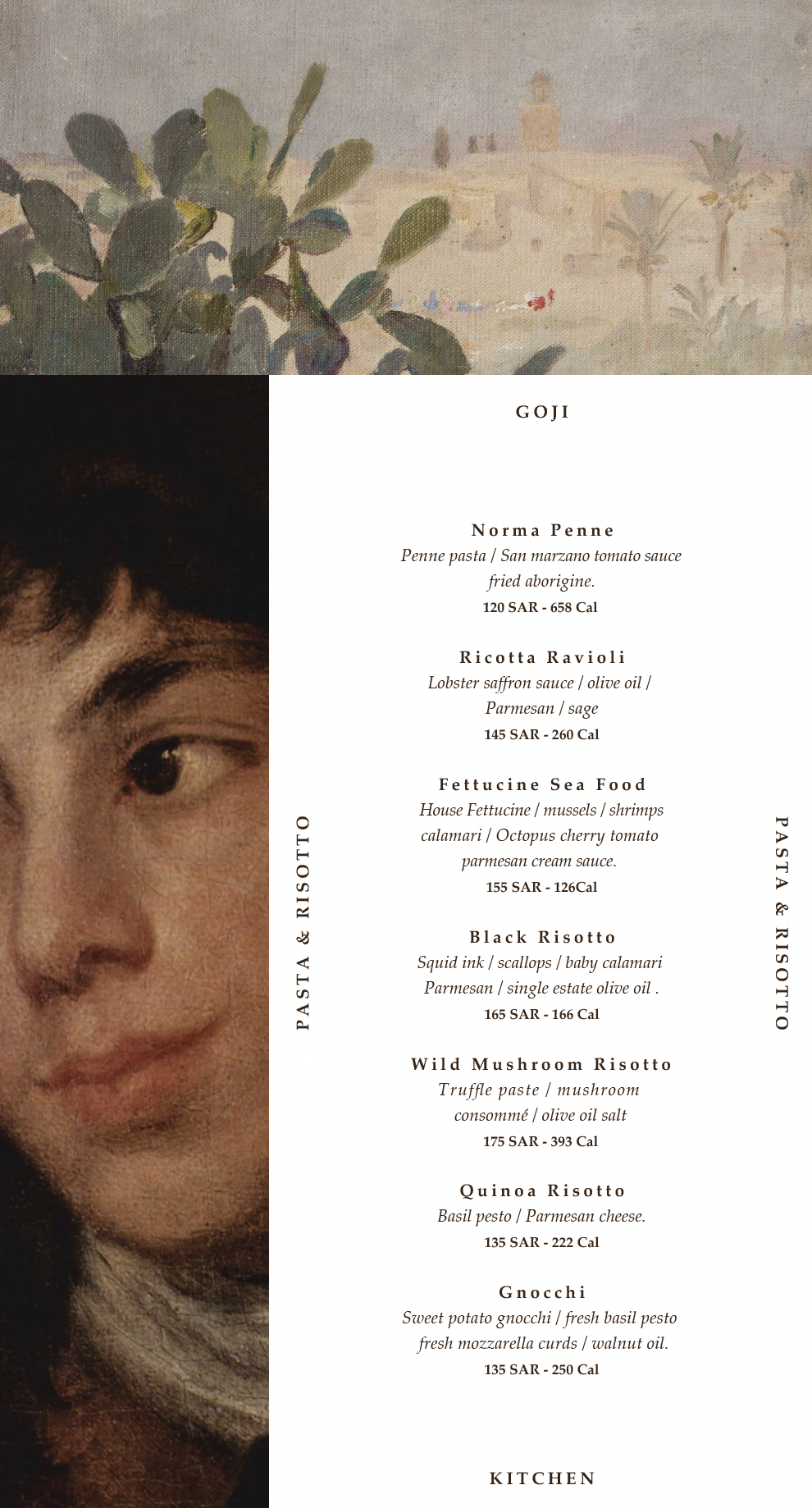 GOJI

PASTA & RISOTTO

Norma Penne
Penne pasta / San marzano tomato sauce fried aborigine.
120 SAR - 658 Cal

Ricotta Ravioli
Lobster saffron sauce / olive oil / Parmesan / sage
145 SAR - 260 Cal

Fettucine Sea Food
House Fettucine / mussels / shrimps calamari / Octopus cherry tomato parmesan cream sauce.
155 SAR - 126Cal

Black Risotto
Squid ink / scallops / baby calamari Parmesan / single estate olive oil .
165 SAR - 166 Cal

Wild Mushroom Risotto
Truffle paste / mushroom consommé / olive oil salt
175 SAR - 393 Cal

Quinoa Risotto
Basil pesto / Parmesan cheese.
135 SAR - 222 Cal

Gnocchi
Sweet potato gnocchi / fresh basil pesto fresh mozzarella curds / walnut oil.
135 SAR - 250 Cal

PASTA & RISOTTO

KITCHEN